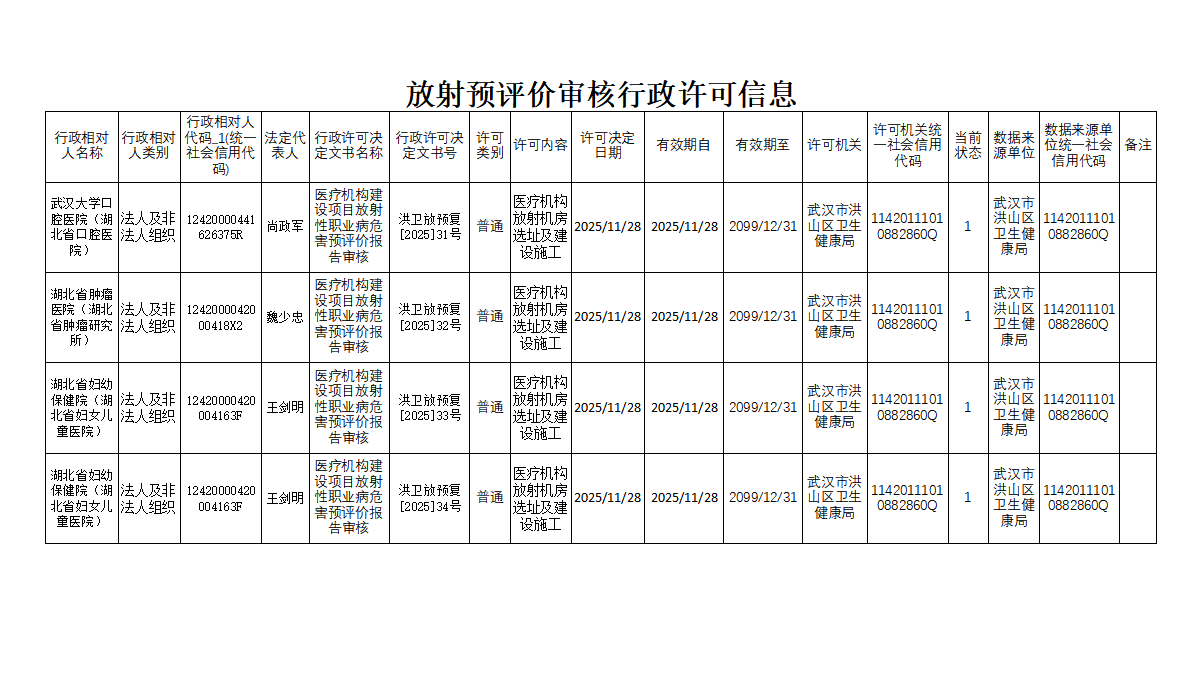 放射预评价审核行政许可信息

| 行政相对人名称 | 行政相对人类别 | 行政相对人代码_1(统一社会信用代码) | 法定代表人 | 行政许可决定文书名称 | 行政许可决定文书号 | 许可类别 | 许可内容 | 许可决定日期 | 有效期自 | 有效期至 | 许可机关 | 许可机关统一社会信用代码 | 当前状态 | 数据来源单位 | 数据来源单位统一社会信用代码 | 备注 |
|---|---|---|---|---|---|---|---|---|---|---|---|---|---|---|---|---|
| 武汉大学口腔医院（湖北省口腔医院） | 法人及非法人组织 | 12420000441626375R | 尚政军 | 医疗机构建设项目放射性职业病危害预评价报告审核 | 洪卫放预复[2025]31号 | 普通 | 医疗机构放射机房选址及建设施工 | 2025/11/28 | 2025/11/28 | 2099/12/31 | 武汉市洪山区卫生健康局 | 11420111010882860Q | 1 | 武汉市洪山区卫生健康局 | 11420111010882860Q | |
| 湖北省肿瘤医院（湖北省肿瘤研究所） | 法人及非法人组织 | 1242000042000418X2 | 魏少忠 | 医疗机构建设项目放射性职业病危害预评价报告审核 | 洪卫放预复[2025]32号 | 普通 | 医疗机构放射机房选址及建设施工 | 2025/11/28 | 2025/11/28 | 2099/12/31 | 武汉市洪山区卫生健康局 | 11420111010882860Q | 1 | 武汉市洪山区卫生健康局 | 11420111010882860Q | |
| 湖北省妇幼保健院（湖北省妇女儿童医院） | 法人及非法人组织 | 12420000420004163F | 王剑明 | 医疗机构建设项目放射性职业病危害预评价报告审核 | 洪卫放预复[2025]33号 | 普通 | 医疗机构放射机房选址及建设施工 | 2025/11/28 | 2025/11/28 | 2099/12/31 | 武汉市洪山区卫生健康局 | 11420111010882860Q | 1 | 武汉市洪山区卫生健康局 | 11420111010882860Q | |
| 湖北省妇幼保健院（湖北省妇女儿童医院） | 法人及非法人组织 | 12420000420004163F | 王剑明 | 医疗机构建设项目放射性职业病危害预评价报告审核 | 洪卫放预复[2025]34号 | 普通 | 医疗机构放射机房选址及建设施工 | 2025/11/28 | 2025/11/28 | 2099/12/31 | 武汉市洪山区卫生健康局 | 11420111010882860Q | 1 | 武汉市洪山区卫生健康局 | 11420111010882860Q | |